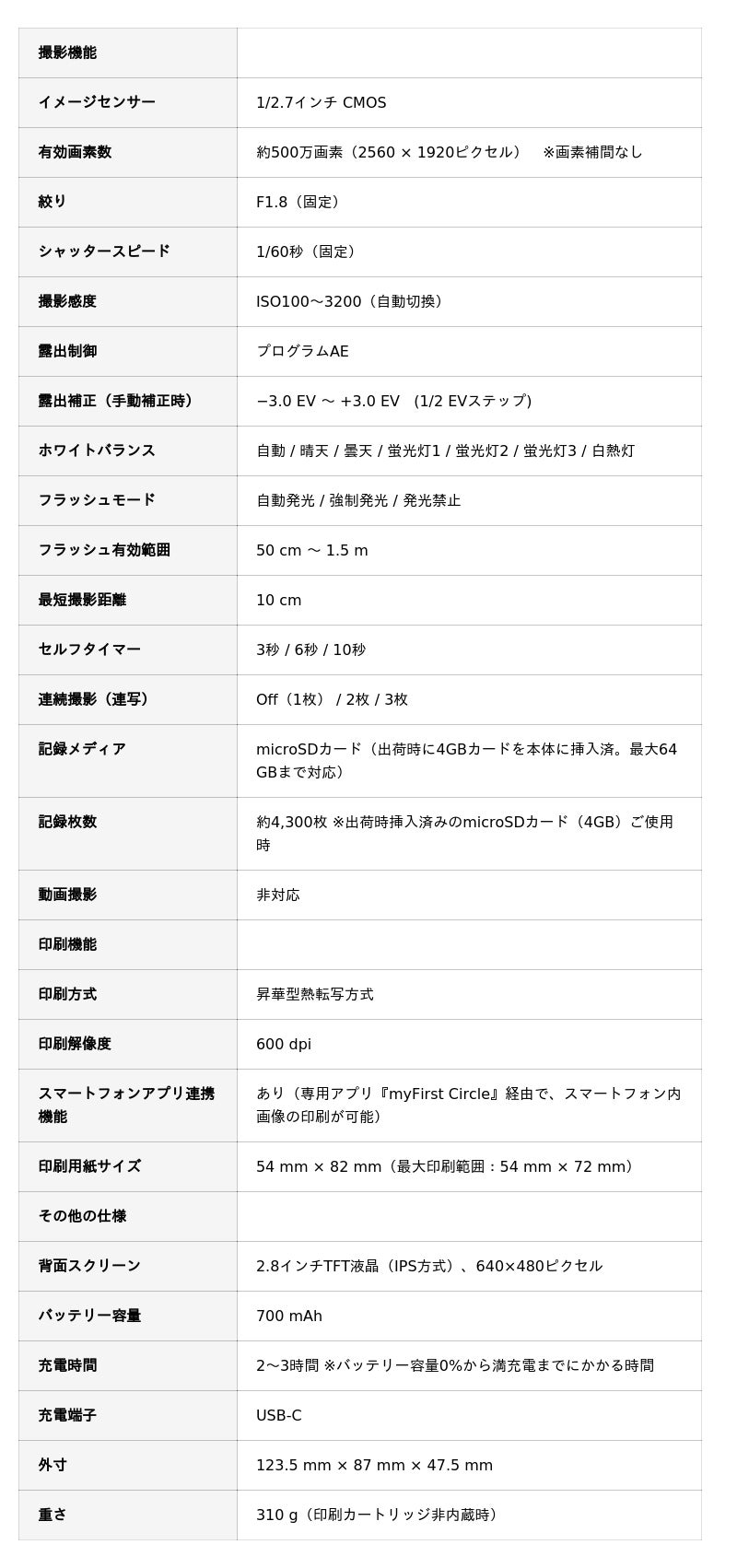 | 撮影機能 | |
|---|---|
| イメージセンサー | 1/2.7インチ CMOS |
| 有効画素数 | 約500万画素（2560 × 1920ピクセル） ※画素補間なし |
| 絞り | F1.8（固定） |
| シャッタースピード | 1/60秒（固定） |
| 撮影感度 | ISO100〜3200（自動切換） |
| 露出制御 | プログラムAE |
| 露出補正（手動補正時） | −3.0 EV 〜 +3.0 EV (1/2 EVステップ) |
| ホワイトバランス | 自動 / 晴天 / 曇天 / 蛍光灯1 / 蛍光灯2 / 蛍光灯3 / 白熱灯 |
| フラッシュモード | 自動発光 / 強制発光 / 発光禁止 |
| フラッシュ有効範囲 | 50 cm 〜 1.5 m |
| 最短撮影距離 | 10 cm |
| セルフタイマー | 3秒 / 6秒 / 10秒 |
| 連続撮影（連写） | Off（1枚） / 2枚 / 3枚 |
| 記録メディア | microSDカード（出荷時に4GBカードを本体に挿入済。最大64GBまで対応） |
| 記録枚数 | 約4,300枚 ※出荷時挿入済みのmicroSDカード（4GB）ご使用時 |
| 動画撮影 | 非対応 |
| 印刷機能 | |
| 印刷方式 | 昇華型熱転写方式 |
| 印刷解像度 | 600 dpi |
| スマートフォンアプリ連携機能 | あり（専用アプリ『myFirst Circle』経由で、スマートフォン内画像の印刷が可能） |
| 印刷用紙サイズ | 54 mm × 82 mm（最大印刷範囲：54 mm × 72 mm） |
| その他の仕様 | |
| 背面スクリーン | 2.8インチTFT液晶（IPS方式）、640×480ピクセル |
| バッテリー容量 | 700 mAh |
| 充電時間 | 2〜3時間 ※バッテリー容量0%から満充電までにかかる時間 |
| 充電端子 | USB-C |
| 外寸 | 123.5 mm × 87 mm × 47.5 mm |
| 重さ | 310 g（印刷カートリッジ非内蔵時） |